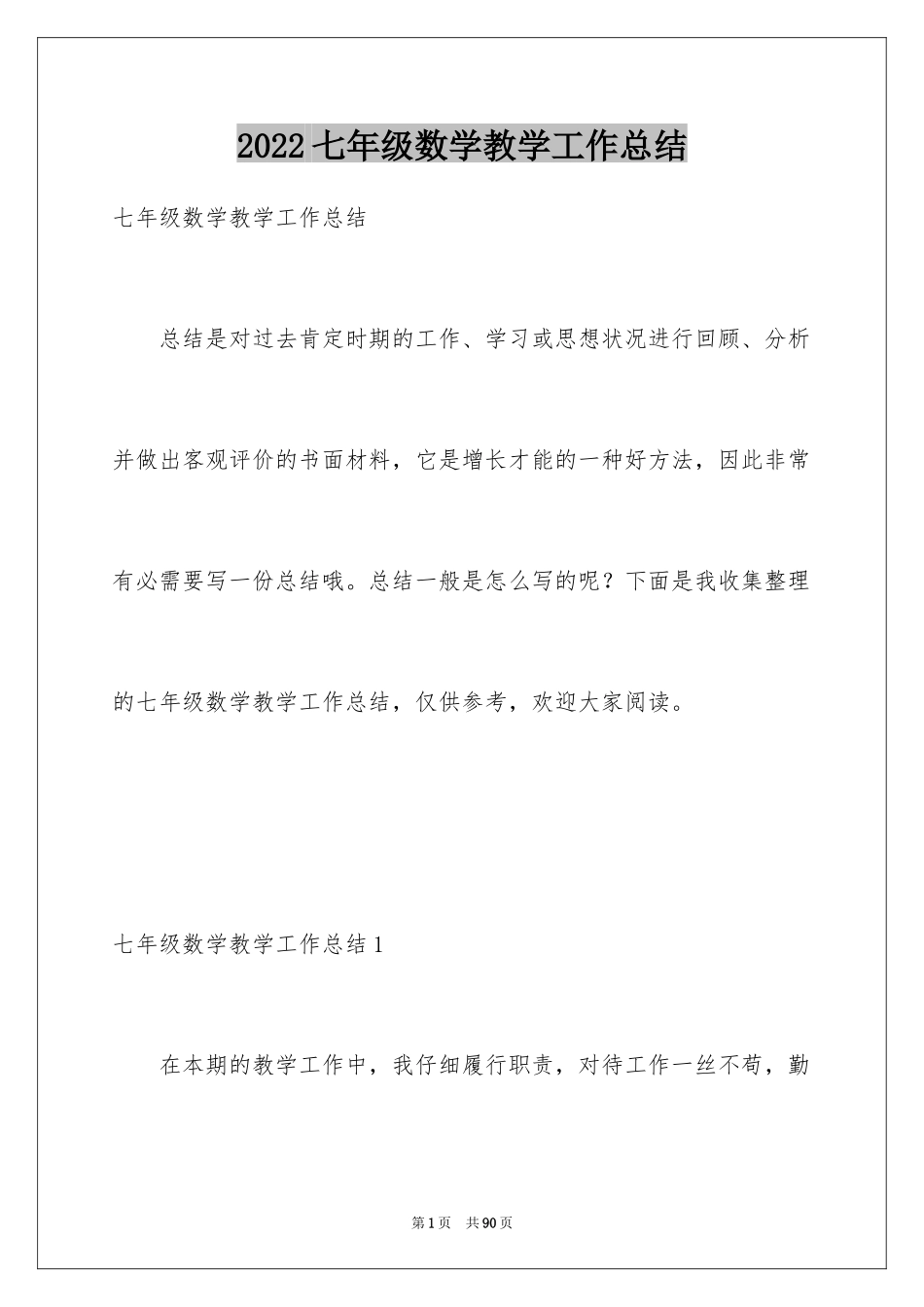 2022 七年级数学教学工作总结

七年级数学教学工作总结

总结是对过去肯定时期的工作、学习或思想状况进行回顾、分析并做出客观评价的书面材料，它是增长才能的一种好方法，因此非常有必需要写一份总结哦。总结一般是怎么写的呢？下面是我收集整理的七年级数学教学工作总结，仅供参考，欢迎大家阅读。

七年级数学教学工作总结 1

在本期的教学工作中，我仔细履行职责，对待工作一丝不苟，勤

第 1 页 共 90 页